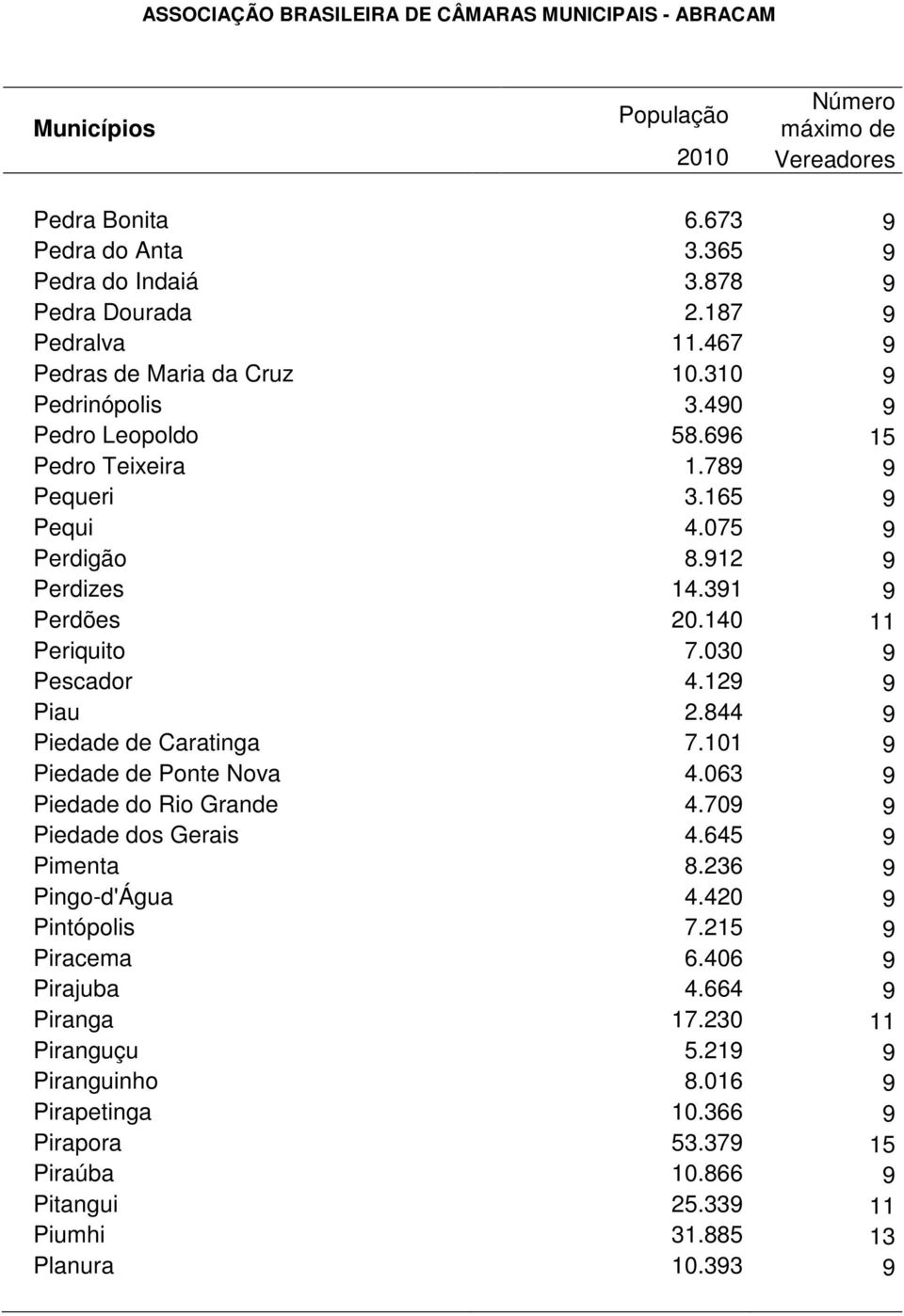 ASSOCIAÇÃO BRASILEIRA DE CÂMARAS MUNICIPAIS - ABRACAM

| Municípios | População 2010 | Número máximo de Vereadores |
|---|---|---|
| Pedra Bonita | 6.673 | 9 |
| Pedra do Anta | 3.365 | 9 |
| Pedra do Indaiá | 3.878 | 9 |
| Pedra Dourada | 2.187 | 9 |
| Pedralva | 11.467 | 9 |
| Pedras de Maria da Cruz | 10.310 | 9 |
| Pedrinópolis | 3.490 | 9 |
| Pedro Leopoldo | 58.696 | 15 |
| Pedro Teixeira | 1.789 | 9 |
| Pequeri | 3.165 | 9 |
| Pequi | 4.075 | 9 |
| Perdigão | 8.912 | 9 |
| Perdizes | 14.391 | 9 |
| Perdões | 20.140 | 11 |
| Periquito | 7.030 | 9 |
| Pescador | 4.129 | 9 |
| Piau | 2.844 | 9 |
| Piedade de Caratinga | 7.101 | 9 |
| Piedade de Ponte Nova | 4.063 | 9 |
| Piedade do Rio Grande | 4.709 | 9 |
| Piedade dos Gerais | 4.645 | 9 |
| Pimenta | 8.236 | 9 |
| Pingo-d'Água | 4.420 | 9 |
| Pintópolis | 7.215 | 9 |
| Piracema | 6.406 | 9 |
| Pirajuba | 4.664 | 9 |
| Piranga | 17.230 | 11 |
| Piranguçu | 5.219 | 9 |
| Piranguinho | 8.016 | 9 |
| Pirapetinga | 10.366 | 9 |
| Pirapora | 53.379 | 15 |
| Piraúba | 10.866 | 9 |
| Pitangui | 25.339 | 11 |
| Piumhi | 31.885 | 13 |
| Planura | 10.393 | 9 |